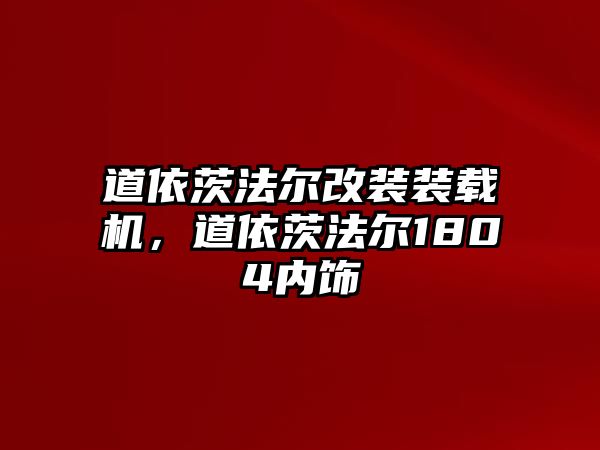 道依茨法尔改装装载机，道依茨法尔1804内饰